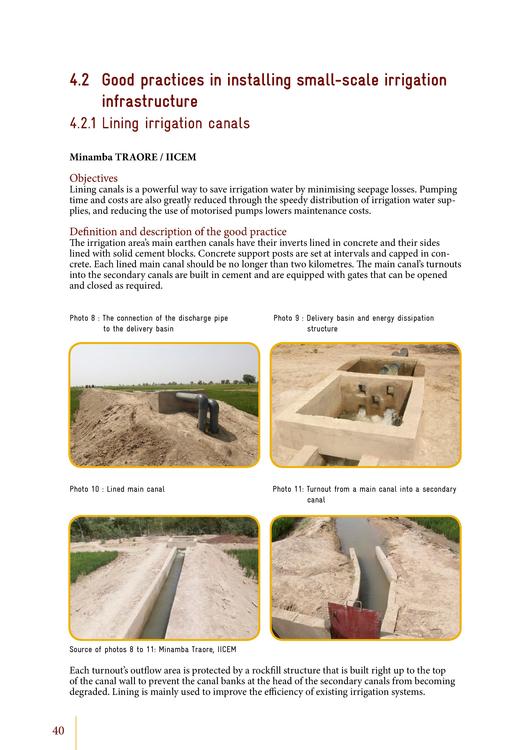 4.2 Good practices in installing small-scale irrigation infrastructure

4.2.1 Lining irrigation canals

Minamba TRAORE / IICEM

Objectives

Lining canals is a powerful way to save irrigation water by minimising seepage losses. Pumping time and costs are also greatly reduced through the speedy distribution of irrigation water supplies, and reducing the use of motorised pumps lowers maintenance costs.

Definition and description of the good practice

The irrigation area's main earthen canals have their inverts lined in concrete and their sides lined with solid cement blocks. Concrete support posts are set at intervals and capped in concrete. Each lined main canal should be no longer than two kilometres. The main canal's turnouts into the secondary canals are built in cement and are equipped with gates that can be opened and closed as required.

Photo 8 : The connection of the discharge pipe to the delivery basin

Photo 9 : Delivery basin and energy dissipation structure

Photo 10 : Lined main canal

Photo 11: Turnout from a main canal into a secondary canal

Source of photos 8 to 11: Minamba Traore, IICEM

Each turnout's outflow area is protected by a rockfill structure that is built right up to the top of the canal wall to prevent the canal banks at the head of the secondary canals from becoming degraded. Lining is mainly used to improve the efficiency of existing irrigation systems.

40